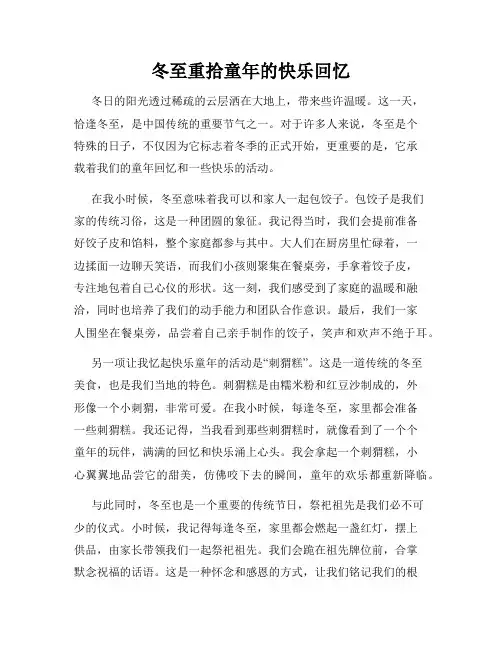 冬至重拾童年的快乐回忆

冬日的阳光透过稀疏的云层洒在大地上，带来些许温暖。这一天，恰逢冬至，是中国传统的重要节气之一。对于许多人来说，冬至是个特殊的日子，不仅因为它标志着冬季的正式开始，更重要的是，它承载着我们的童年回忆和一些快乐的活动。

在我小时候，冬至意味着我可以和家人一起包饺子。包饺子是我们家的传统习俗，这是一种团圆的象征。我记得当时，我们会提前准备好饺子皮和馅料，整个家庭都参与其中。大人们在厨房里忙碌着，一边揉面一边聊天笑语，而我们小孩则聚集在餐桌旁，手拿着饺子皮，专注地包着自己心仪的形状。这一刻，我们感受到了家庭的温暖和融洽，同时也培养了我们的动手能力和团队合作意识。最后，我们一家人围坐在餐桌旁，品尝着自己亲手制作的饺子，笑声和欢声不绝于耳。

另一项让我忆起快乐童年的活动是“刺猬糕”。这是一道传统的冬至美食，也是我们当地的特色。刺猬糕是由糯米粉和红豆沙制成的，外形像一个小刺猬，非常可爱。在我小时候，每逢冬至，家里都会准备一些刺猬糕。我还记得，当我看到那些刺猬糕时，就像看到了一个个童年的玩伴，满满的回忆和快乐涌上心头。我会拿起一个刺猬糕，小心翼翼地品尝它的甜美，仿佛咬下去的瞬间，童年的欢乐都重新降临。

与此同时，冬至也是一个重要的传统节日，祭祀祖先是我们必不可少的仪式。小时候，我记得每逢冬至，家里都会燃起一盏红灯，摆上供品，由家长带领我们一起祭祀祖先。我们会跪在祖先牌位前，合掌默念祝福的话语。这是一种怀念和感恩的方式，让我们铭记我们的根